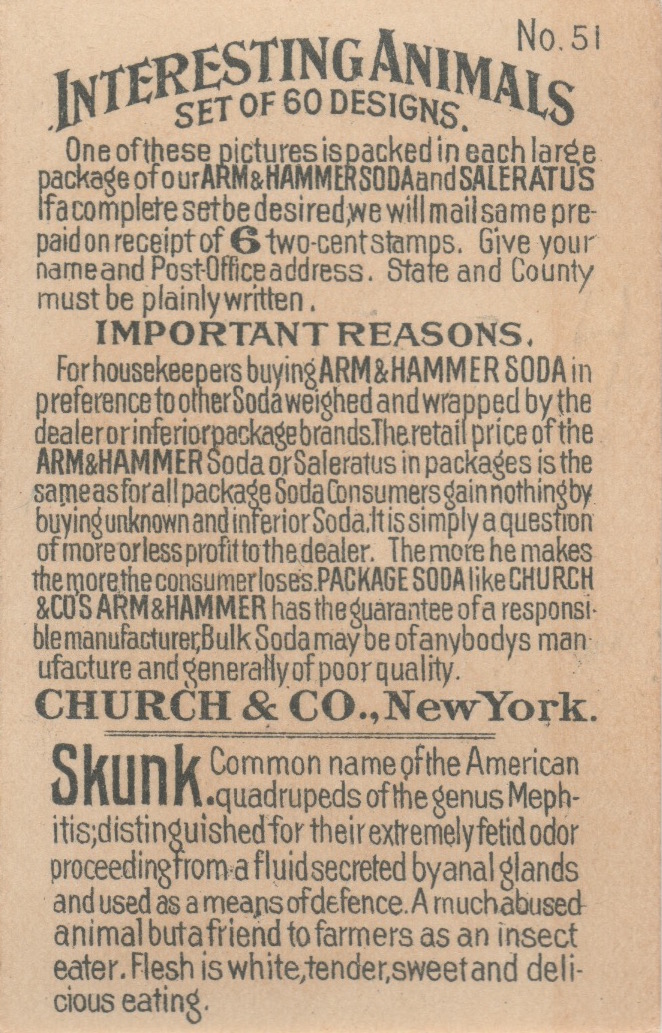 No. 51

INTERESTING ANIMALS
SET OF 60 DESIGNS.

One of these pictures is packed in each large package of our ARM & HAMMER SODA and SALERATUS If a complete set be desired, we will mail same prepaid on receipt of 6 two-cent stamps. Give your name and Post-Office address. State and County must be plainly written.

IMPORTANT REASONS.

For housekeepers buying ARM & HAMMER SODA in preference to other Soda weighed and wrapped by the dealer or inferior package brands. The retail price of the ARM & HAMMER Soda or Saleratus in packages is the same as for all package Soda Consumers gain nothing by buying unknown and inferior Soda. It is simply a question of more or less profit to the dealer. The more he makes the more the consumer loses. PACKAGE SODA like CHURCH & CO'S ARM & HAMMER has the guarantee of a responsible manufacturer, Bulk Soda may be of anybodys manufacture and generally of poor quality.

CHURCH & CO., New York.

Skunk. Common name of the American quadrupeds of the genus Mephitis; distinguished for their extremely fetid odor proceeding from a fluid secreted by anal glands and used as a means of defence. A much abused animal but a friend to farmers as an insect eater. Flesh is white, tender, sweet and delicious eating.